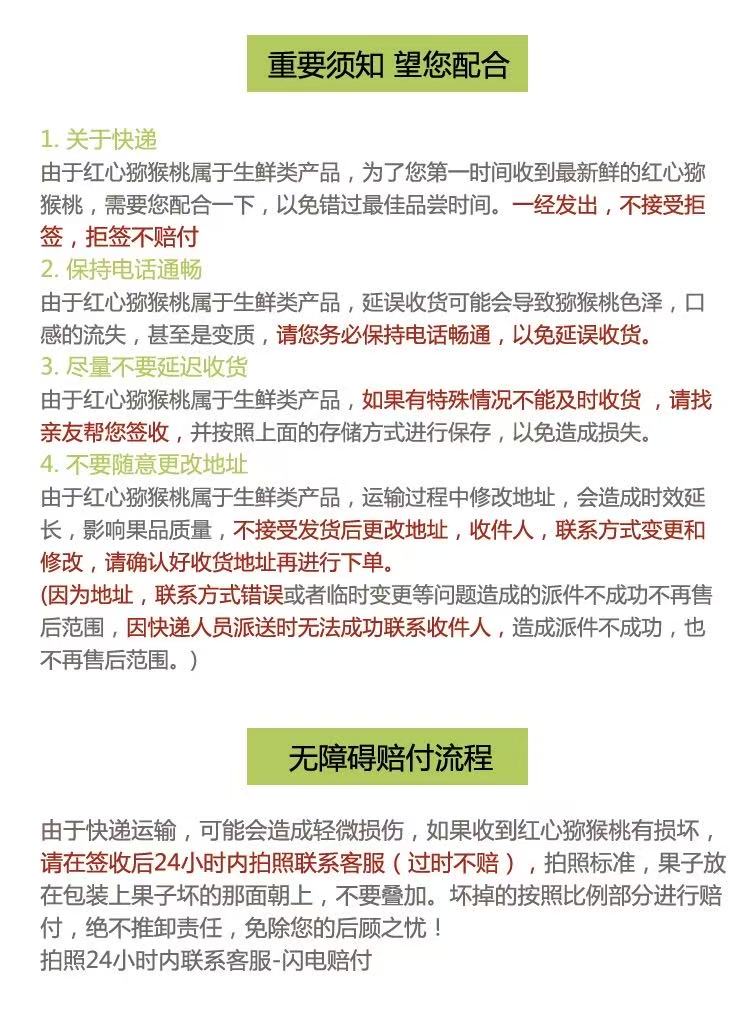 重要须知 望您配合

1. 关于快递
由于红心猕猴桃属于生鲜类产品，为了您第一时间收到最新鲜的红心猕猴桃，需要您配合一下，以免错过最佳品尝时间。一经发出，不接受拒签，拒签不赔付

2. 保持电话通畅
由于红心猕猴桃属于生鲜类产品，延误收货可能会导致猕猴桃色泽，口感的流失，甚至是变质，请您务必保持电话畅通，以免延误收货。

3. 尽量不要延迟收货
由于红心猕猴桃属于生鲜类产品，如果有特殊情况不能及时收货 ，请找亲友帮您签收，并按照上面的存储方式进行保存，以免造成损失。

4. 不要随意更改地址
由于红心猕猴桃属于生鲜类产品，运输过程中修改地址，会造成时效延长，影响果品质量，不接受发货后更改地址，收件人，联系方式变更和修改，请确认好收货地址再进行下单。
(因为地址，联系方式错误或者临时变更等问题造成的派件不成功不再售后范围，因快递人员派送时无法成功联系收件人，造成派件不成功，也不再售后范围。)

无障碍赔付流程

由于快递运输，可能会造成轻微损伤，如果收到红心猕猴桃有损坏，请在签收后24小时内拍照联系客服（过时不赔），拍照标准，果子放在包装上果子坏的那面朝上，不要叠加。坏掉的按照比例部分进行赔付，绝不推卸责任，免除您的后顾之忧！
拍照24小时内联系客服-闪电赔付